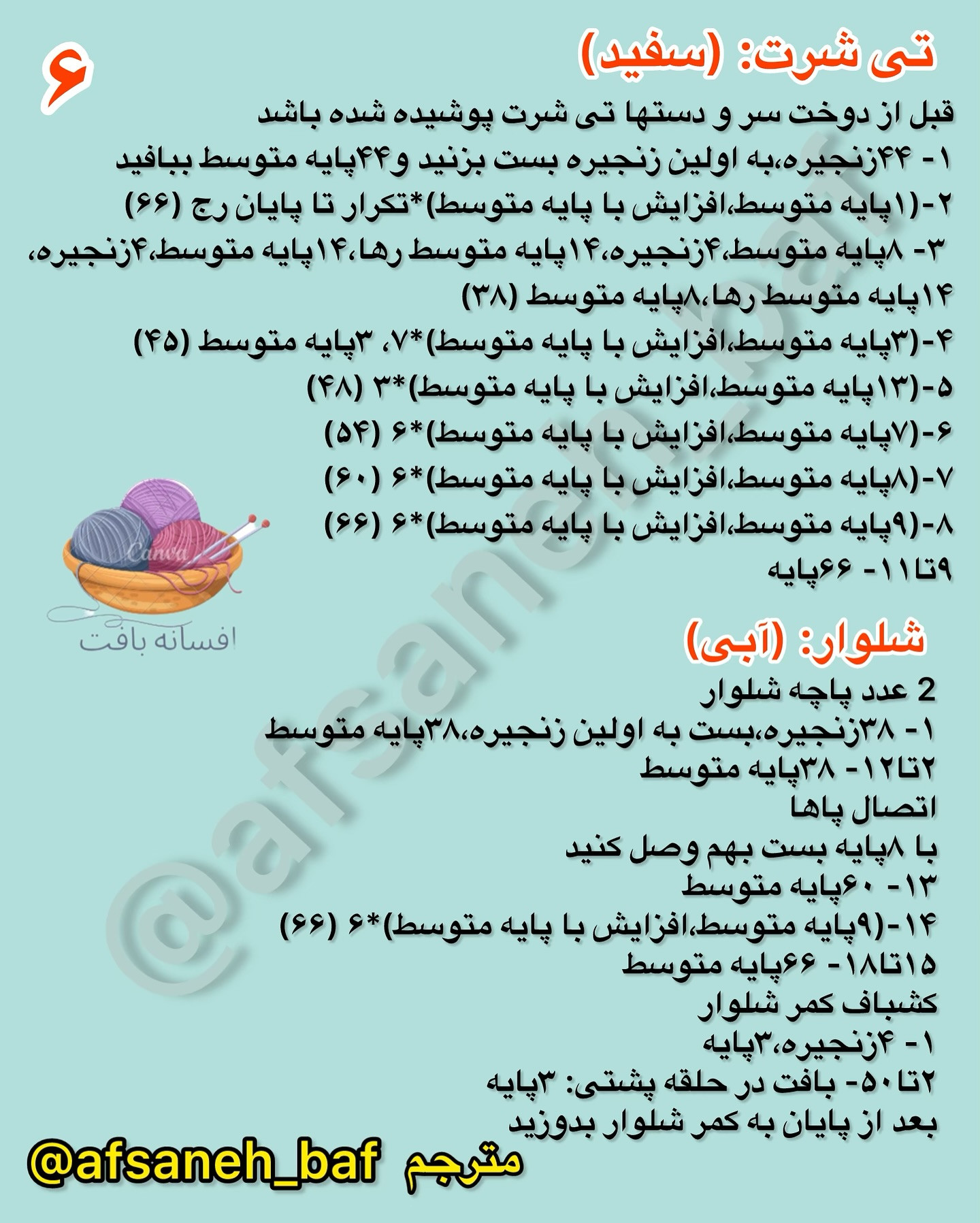 ۶

تی شرت: (سفید)

قبل از دوخت سر و دستها تی شرت پوشیده شده باشد

۱- ۴۴زنجیره،به اولین زنجیره بست بزنید و۴۴پایه متوسط ببافید

۲-(۱پایه متوسط،افزایش با پایه متوسط)*تکرار تا پایان رج (۶۶)

۳- ۸پایه متوسط،۴زنجیره،۱۴پایه متوسط رها،۱۴پایه متوسط،۴زنجیره، ۱۴پایه متوسط رها،۸پایه متوسط (۳۸)

۴-(۳پایه متوسط،افزایش با پایه متوسط)*۷، ۳پایه متوسط (۴۵)

۵-(۱۳پایه متوسط،افزایش با پایه متوسط)*۳ (۴۸)

۶-(۷پایه متوسط،افزایش با پایه متوسط)*۶ (۵۴)

۷-(۸پایه متوسط،افزایش با پایه متوسط)*۶ (۶۰)

۸-(۹پایه متوسط،افزایش با پایه متوسط)*۶ (۶۶)

۹تا۱۱- ۶۶پایه

Canva

افسانه بافت

شلوار: (آبی)

2 عدد پاچه شلوار

۱- ۳۸زنجیره،بست به اولین زنجیره،۳۸پایه متوسط

۲تا۱۲- ۳۸پایه متوسط

اتصال پاها

با ۸پایه بست بهم وصل کنید

۱۳- ۶۰پایه متوسط

۱۴-(۹پایه متوسط،افزایش با پایه متوسط)*۶ (۶۶)

۱۵تا۱۸- ۶۶پایه متوسط

کشباف کمر شلوار

۱- ۴زنجیره،۳پایه

۲تا۵۰- بافت در حلقه پشتی: ۳پایه

بعد از پایان به کمر شلوار بدوزید

@afsaneh_baf مترجم

@afsaneh_baf